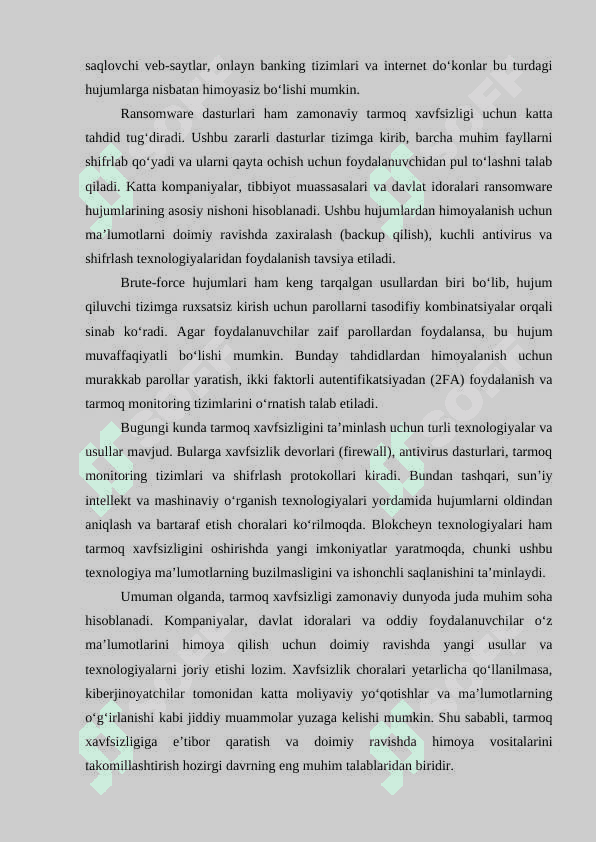 saqlovchi veb-saytlar, onlayn banking tizimlari va internet do‘konlar bu turdagi hujumlarga nisbatan himoyasiz bo‘lishi mumkin.

Ransomware dasturlari ham zamonaviy tarmoq xavfsizligi uchun katta tahdid tug‘diradi. Ushbu zararli dasturlar tizimga kirib, barcha muhim fayllarni shifrlab qo‘yadi va ularni qayta ochish uchun foydalanuvchidan pul to‘lashni talab qiladi. Katta kompaniyalar, tibbiyot muassasalari va davlat idoralari ransomware hujumlarining asosiy nishoni hisoblanadi. Ushbu hujumlardan himoyalanish uchun ma’lumotlarni doimiy ravishda zaxiralash (backup qilish), kuchli antivirus va shifrlash texnologiyalaridan foydalanish tavsiya etiladi.

Brute-force hujumlari ham keng tarqalgan usullardan biri bo‘lib, hujum qiluvchi tizimga ruxsatsiz kirish uchun parollarni tasodifiy kombinatsiyalar orqali sinab ko‘radi. Agar foydalanuvchilar zaif parollardan foydalansa, bu hujum muvaffaqiyatli bo‘lishi mumkin. Bunday tahdidlardan himoyalanish uchun murakkab parollar yaratish, ikki faktorli autentifikatsiyadan (2FA) foydalanish va tarmoq monitoring tizimlarini o‘rnatish talab etiladi.

Bugungi kunda tarmoq xavfsizligini ta’minlash uchun turli texnologiyalar va usullar mavjud. Bularga xavfsizlik devorlari (firewall), antivirus dasturlari, tarmoq monitoring tizimlari va shifrlash protokollari kiradi. Bundan tashqari, sun’iy intellekt va mashinaviy o‘rganish texnologiyalari yordamida hujumlarni oldindan aniqlash va bartaraf etish choralari ko‘rilmoqda. Blokcheyn texnologiyalari ham tarmoq xavfsizligini oshirishda yangi imkoniyatlar yaratmoqda, chunki ushbu texnologiya ma’lumotlarning buzilmasligini va ishonchli saqlanishini ta’minlaydi.

Umuman olganda, tarmoq xavfsizligi zamonaviy dunyoda juda muhim soha hisoblanadi. Kompaniyalar, davlat idoralari va oddiy foydalanuvchilar o‘z ma’lumotlarini himoya qilish uchun doimiy ravishda yangi usullar va texnologiyalarni joriy etishi lozim. Xavfsizlik choralari yetarlicha qo‘llanilmasa, kiberjinoyatchilar tomonidan katta moliyaviy yo‘qotishlar va ma’lumotlarning o‘g‘irlanishi kabi jiddiy muammolar yuzaga kelishi mumkin. Shu sababli, tarmoq xavfsizligiga e’tibor qaratish va doimiy ravishda himoya vositalarini takomillashtirish hozirgi davrning eng muhim talablaridan biridir.